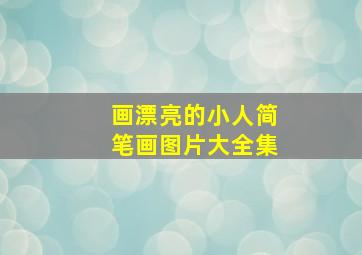 画漂亮的小人简笔画图片大全集